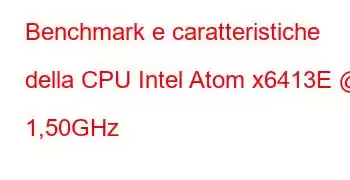 Benchmark e caratteristiche della CPU Intel Atom x6413E @ 1,50GHz